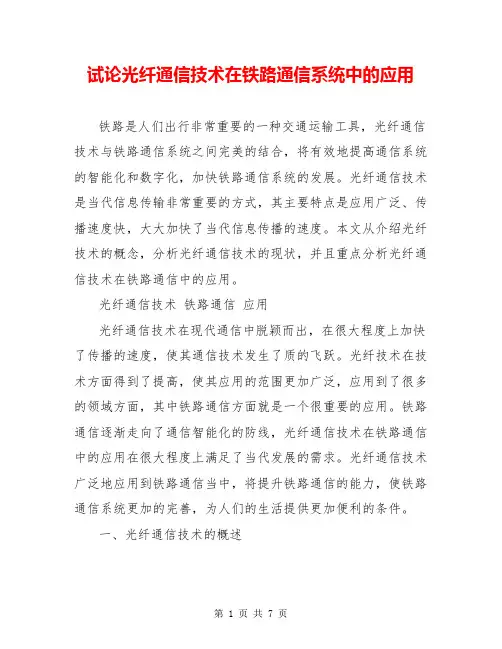 试论光纤通信技术在铁路通信系统中的应用

铁路是人们出行非常重要的一种交通运输工具，光纤通信技术与铁路通信系统之间完美的结合，将有效地提高通信系统的智能化和数字化，加快铁路通信系统的发展。光纤通信技术是当代信息传输非常重要的方式，其主要特点是应用广泛、传播速度快，大大加快了当代信息传播的速度。本文从介绍光纤技术的概念，分析光纤通信技术的现状，并且重点分析光纤通信技术在铁路通信中的应用。

光纤通信技术 铁路通信 应用

光纤通信技术在现代通信中脱颖而出，在很大程度上加快了传播的速度，使其通信技术发生了质的飞跃。光纤技术在技术方面得到了提高，使其应用的范围更加广泛，应用到了很多的领域方面，其中铁路通信方面就是一个很重要的应用。铁路通信逐渐走向了通信智能化的防线，光纤通信技术在铁路通信中的应用在很大程度上满足了当代发展的需求。光纤通信技术广泛地应用到铁路通信当中，将提升铁路通信的能力，使铁路通信系统更加的完善，为人们的生活提供更加便利的条件。

一、光纤通信技术的概述

第 1 页 共 7 页